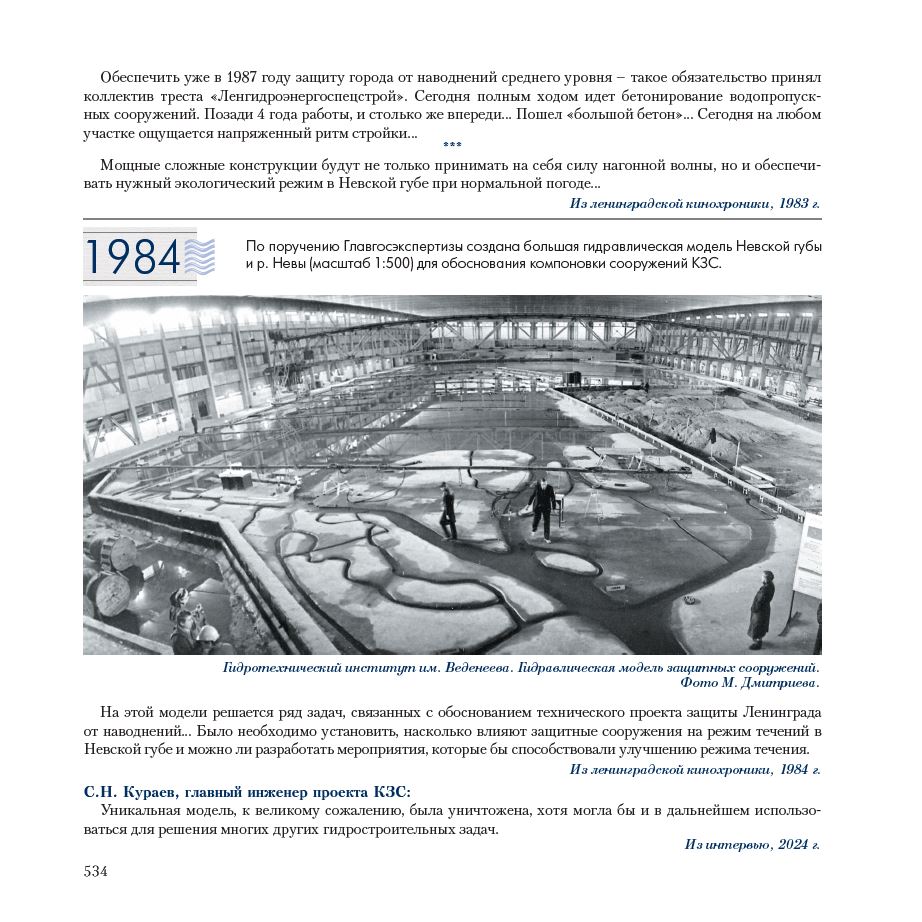 Обеспечить уже в 1987 году защиту города от наводнений среднего уровня – такое обязательство принял коллектив треста «Ленгидроэнергоспецстрой». Сегодня полным ходом идет бетонирование водопропускных сооружений. Позади 4 года работы, и столько же впереди... Пошел «большой бетон»... Сегодня на любом участке ощущается напряженный ритм стройки...

***

Мощные сложные конструкции будут не только принимать на себя силу нагонной волны, но и обеспечивать нужный экологический режим в Невской губе при нормальной погоде...

Из ленинградской кинохроники, 1983 г.

1984

По поручению Главгосэкспертизы создана большая гидравлическая модель Невской губы и р. Невы (масштаб 1:500) для обоснования компоновки сооружений КЗС.

Гидротехнический институт им. Веденеева. Гидравлическая модель защитных сооружений. Фото М. Дмитриева.

На этой модели решается ряд задач, связанных с обоснованием технического проекта защиты Ленинграда от наводнений... Было необходимо установить, насколько влияют защитные сооружения на режим течений в Невской губе и можно ли разработать мероприятия, которые бы способствовали улучшению режима течения.

Из ленинградской кинохроники, 1984 г.

С.Н. Кураев, главный инженер проекта КЗС:

Уникальная модель, к великому сожалению, была уничтожена, хотя могла бы и в дальнейшем использоваться для решения многих других гидростроительных задач.

Из интервью, 2024 г.

534